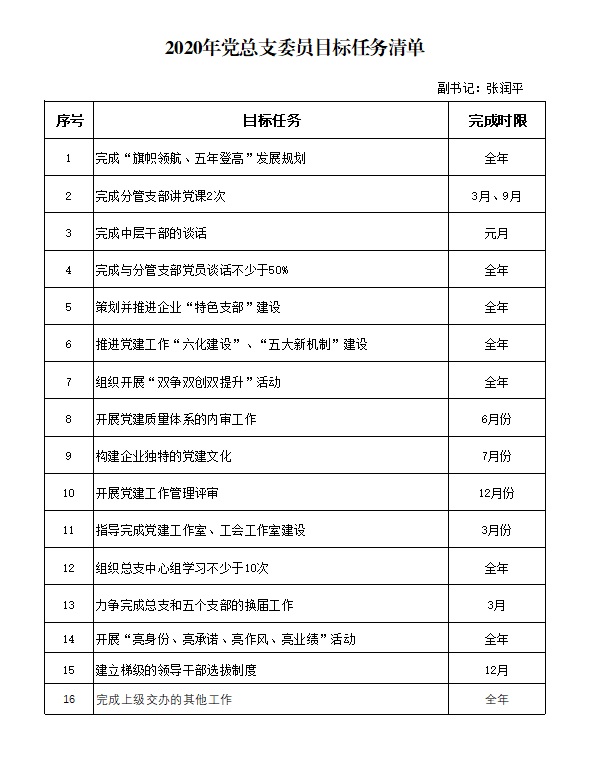 2020年党总支委员目标任务清单

副书记：张润平

| 序号 | 目标任务 | 完成时限 |
|---|---|---|
| 1 | 完成“旗帜领航、五年登高”发展规划 | 全年 |
| 2 | 完成分管支部讲党课2次 | 3月、9月 |
| 3 | 完成中层干部的谈话 | 元月 |
| 4 | 完成与分管支部党员谈话不少于50% | 全年 |
| 5 | 策划并推进企业“特色支部”建设 | 全年 |
| 6 | 推进党建工作“六化建设”、“五大新机制”建设 | 全年 |
| 7 | 组织开展“双争双创双提升”活动 | 全年 |
| 8 | 开展党建质量体系的内审工作 | 6月份 |
| 9 | 构建企业独特的党建文化 | 7月份 |
| 10 | 开展党建工作管理评审 | 12月份 |
| 11 | 指导完成党建工作室、工会工作室建设 | 3月份 |
| 12 | 组织总支中心组学习不少于10次 | 全年 |
| 13 | 力争完成总支和五个支部的换届工作 | 3月 |
| 14 | 开展“亮身份、亮承诺、亮作风、亮业绩”活动 | 全年 |
| 15 | 建立梯级的领导干部选拔制度 | 12月 |
| 16 | 完成上级交办的其他工作 | 全年 |